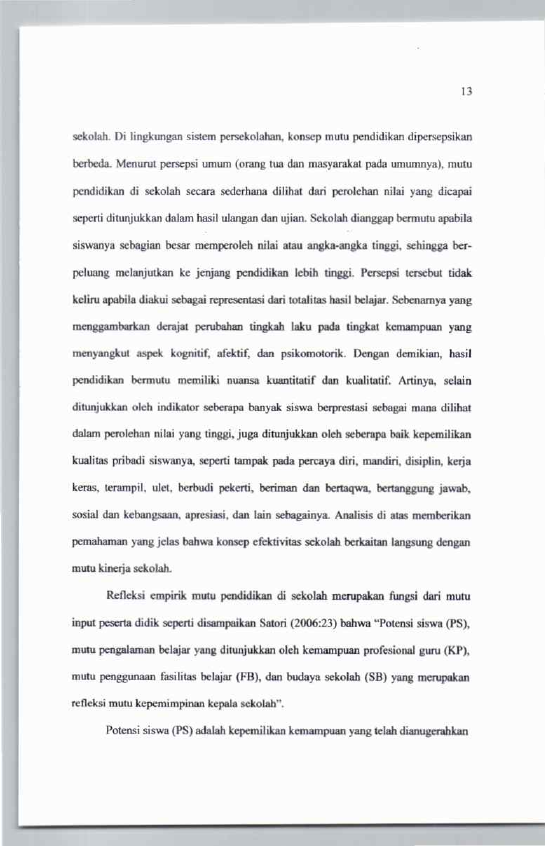 13

sekolah. Di lingkungan sistem persekolahan, konsep mutu pendidikan dipersepsikan berbeda. Menurut persepsi umum (orang tua dan masyarakat pada umumnya), mutu pendidikan di sekolah secara sederhana dilihat dari perolehan nilai yang dicapai seperti ditunjukkan dalam hasil ulangan dan ujian. Sekolah dianggap bermutu apabila siswanya sebagian besar memperoleh nilai atau angka-angka tinggi, sehingga berpeluang melanjutkan ke jenjang pendidikan lebih tinggi. Persepsi tersebut tidak keliru apabila diakui sebagai representasi dari totalitas hasil belajar. Sebenarnya yang menggambarkan derajat perubahan tingkah laku pada tingkat kemampuan yang menyangkut aspek kognitif, afektif, dan psikomotorik. Dengan demikian, hasil pendidikan bermutu memiliki nuansa kuantitatif dan kualitatif. Artinya, selain ditunjukkan oleh indikator seberapa banyak siswa berprestasi sebagai mana dilihat dalam perolehan nilai yang tinggi, juga ditunjukkan oleh seberapa baik kepemilikan kualitas pribadi siswanya, seperti tampak pada percaya diri, mandiri, disiplin, kerja keras, terampil, ulet, berbudi pekerti, beriman dan bertaqwa, bertanggung jawab, sosial dan kebangsaan, apresiasi, dan lain sebagainya. Analisis di atas memberikan pemahaman yang jelas bahwa konsep efektivitas sekolah berkaitan langsung dengan mutu kinerja sekolah.

Refleksi empirik mutu pendidikan di sekolah merupakan fungsi dari mutu input peserta didik seperti disampaikan Satori (2006:23) bahwa "Potensi siswa (PS), mutu pengalaman belajar yang ditunjukkan oleh kemampuan profesional guru (KP), mutu penggunaan fasilitas belajar (FB), dan budaya sekolah (SB) yang merupakan refleksi mutu kepemimpinan kepala sekolah".

Potensi siswa (PS) adalah kepemilikan kemampuan yang telah dianugerahkan